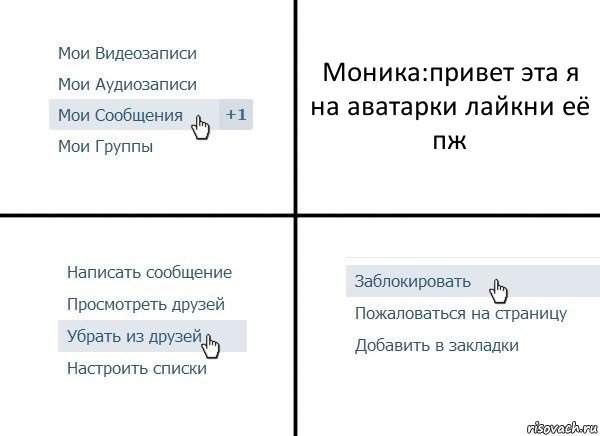 Мои Видеозаписи
Мои Аудиозаписи
Мои Сообщения +1
Мои Группы

Моника:привет эта я на аватарки лайкни её пж

Написать сообщение
Просмотреть друзей
Убрать из друзей
Настроить списки

Заблокировать
Пожаловаться на страницу
Добавить в закладки

risovach.ru